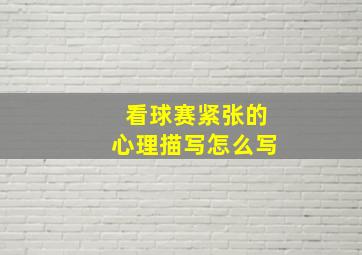 看球赛紧张的
心理描写怎么写